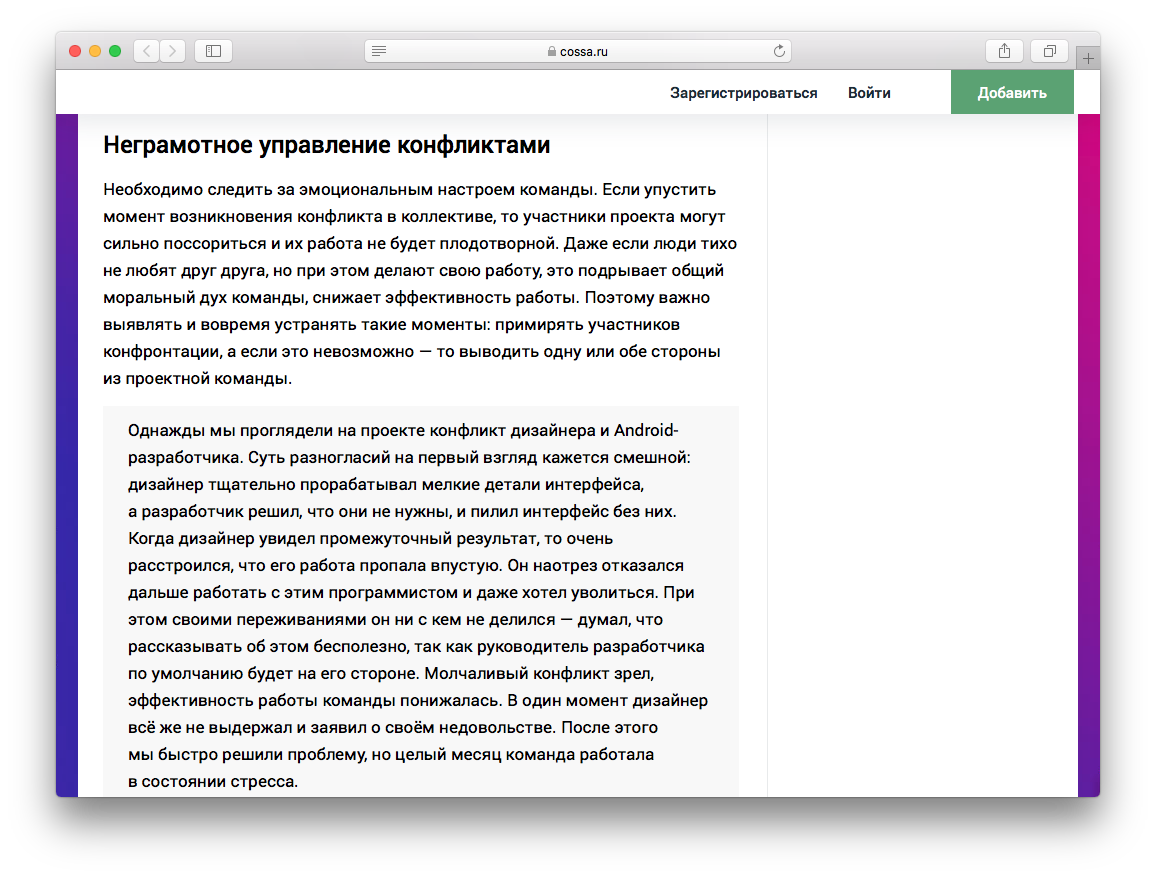 cossa.ru

Зарегистрироваться Войти Добавить

Неграмотное управление конфликтами

Необходимо следить за эмоциональным настроем команды. Если упустить момент возникновения конфликта в коллективе, то участники проекта могут сильно поссориться и их работа не будет плодотворной. Даже если люди тихо не любят друг друга, но при этом делают свою работу, это подрывает общий моральный дух команды, снижает эффективность работы. Поэтому важно выявлять и вовремя устранять такие моменты: примирять участников конфронтации, а если это невозможно — то выводить одну или обе стороны из проектной команды.

Однажды мы проглядели на проекте конфликт дизайнера и Android-разработчика. Суть разногласий на первый взгляд кажется смешной: дизайнер тщательно прорабатывал мелкие детали интерфейса, а разработчик решил, что они не нужны, и пилил интерфейс без них. Когда дизайнер увидел промежуточный результат, то очень расстроился, что его работа пропала впустую. Он наотрез отказался дальше работать с этим программистом и даже хотел уволиться. При этом своими переживаниями он ни с кем не делился — думал, что рассказывать об этом бесполезно, так как руководитель разработчика по умолчанию будет на его стороне. Молчаливый конфликт зрел, эффективность работы команды понижалась. В один момент дизайнер всё же не выдержал и заявил о своём недовольстве. После этого мы быстро решили проблему, но целый месяц команда работала в состоянии стресса.